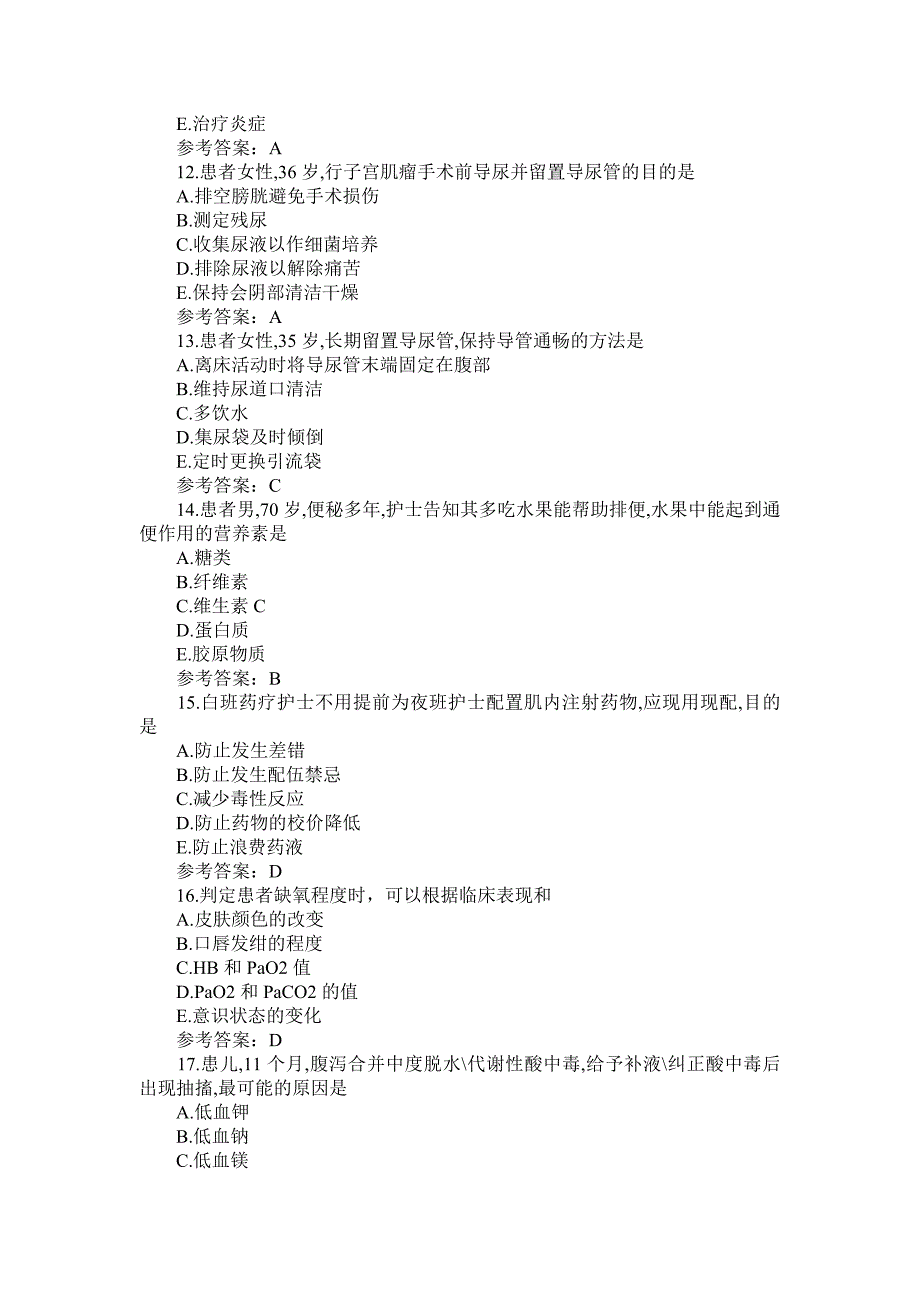 E.治疗炎症
参考答案：A
12.患者女性,36 岁,行子宫肌瘤手术前导尿并留置导尿管的目的是
A.排空膀胱避免手术损伤
B.测定残尿
C.收集尿液以作细菌培养
D.排除尿液以解除痛苦
E.保持会阴部清洁干燥
参考答案：A
13.患者女性,35 岁,长期留置导尿管,保持导管通畅的方法是
A.离床活动时将导尿管末端固定在腹部
B.维持尿道口清洁
C.多饮水
D.集尿袋及时倾倒
E.定时更换引流袋
参考答案：C
14.患者男,70 岁,便秘多年,护士告知其多吃水果能帮助排便,水果中能起到通便作用的营养素是
A.糖类
B.纤维素
C.维生素 C
D.蛋白质
E.胶原物质
参考答案：B
15.白班药疗护士不用提前为夜班护士配置肌内注射药物,应现用现配,目的是
A.防止发生差错
B.防止发生配伍禁忌
C.减少毒性反应
D.防止药物的校价降低
E.防止浪费药液
参考答案：D
16.判定患者缺氧程度时，可以根据临床表现和
A.皮肤颜色的改变
B.口唇发绀的程度
C.HB 和 PaO2 值
D.PaO2 和 PaCO2 的值
E.意识状态的变化
参考答案：D
17.患儿,11 个月,腹泻合并中度脱水\代谢性酸中毒,给予补液\纠正酸中毒后出现抽搐,最可能的原因是
A.低血钾
B.低血钠
C.低血镁